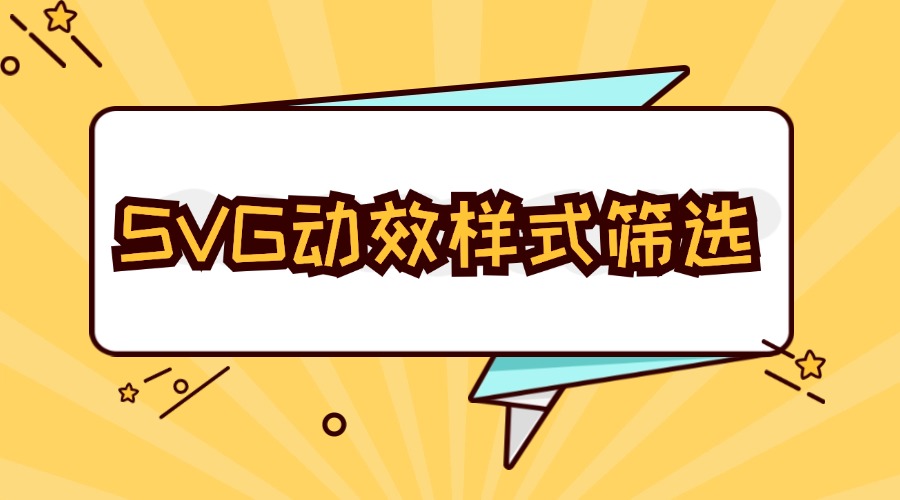 SVG动效样式筛选